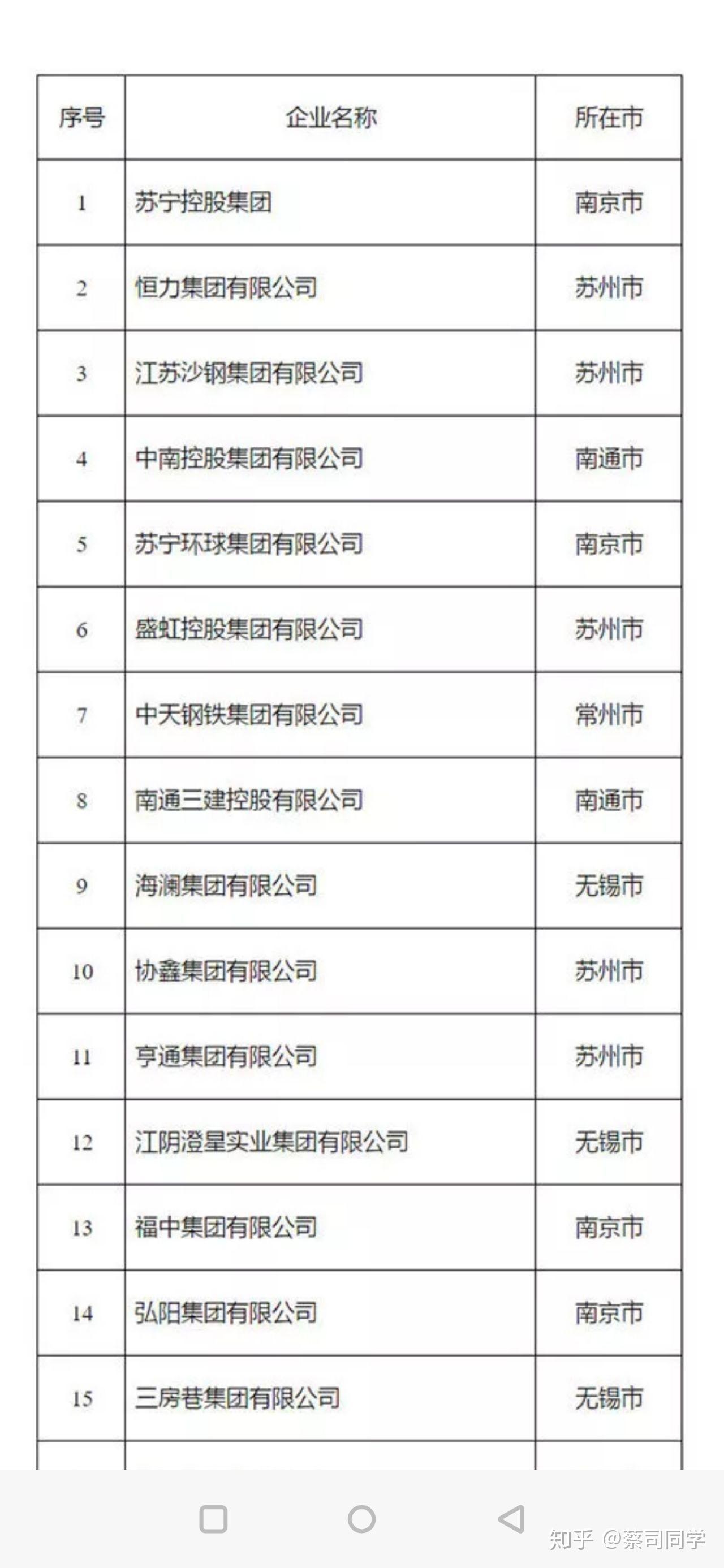 | 序号 | 企业名称 | 所在市 |
|---|---|---|
| 1 | 苏宁控股集团 | 南京市 |
| 2 | 恒力集团有限公司 | 苏州市 |
| 3 | 江苏沙钢集团有限公司 | 苏州市 |
| 4 | 中南控股集团有限公司 | 南通市 |
| 5 | 苏宁环球集团有限公司 | 南京市 |
| 6 | 盛虹控股集团有限公司 | 苏州市 |
| 7 | 中天钢铁集团有限公司 | 常州市 |
| 8 | 南通三建控股有限公司 | 南通市 |
| 9 | 海澜集团有限公司 | 无锡市 |
| 10 | 协鑫集团有限公司 | 苏州市 |
| 11 | 亨通集团有限公司 | 苏州市 |
| 12 | 江阴澄星实业集团有限公司 | 无锡市 |
| 13 | 福中集团有限公司 | 南京市 |
| 14 | 弘阳集团有限公司 | 南京市 |
| 15 | 三房巷集团有限公司 | 无锡市 |

知乎 @蔡司同学